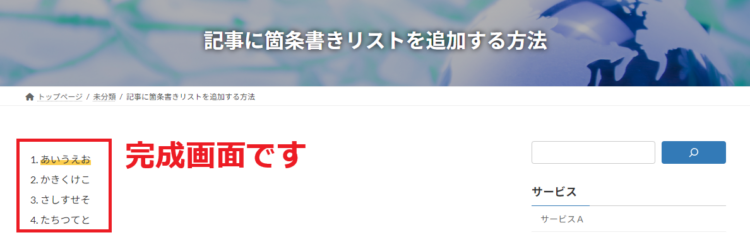 記事に箇条書きリストを追加する方法

トップページ / 未分類 / 記事に箇条書きリストを追加する方法

1. あいうえお
2. かきくけこ
3. さしすせそ
4. たちつてと

完成画面です

サービス

サービスA